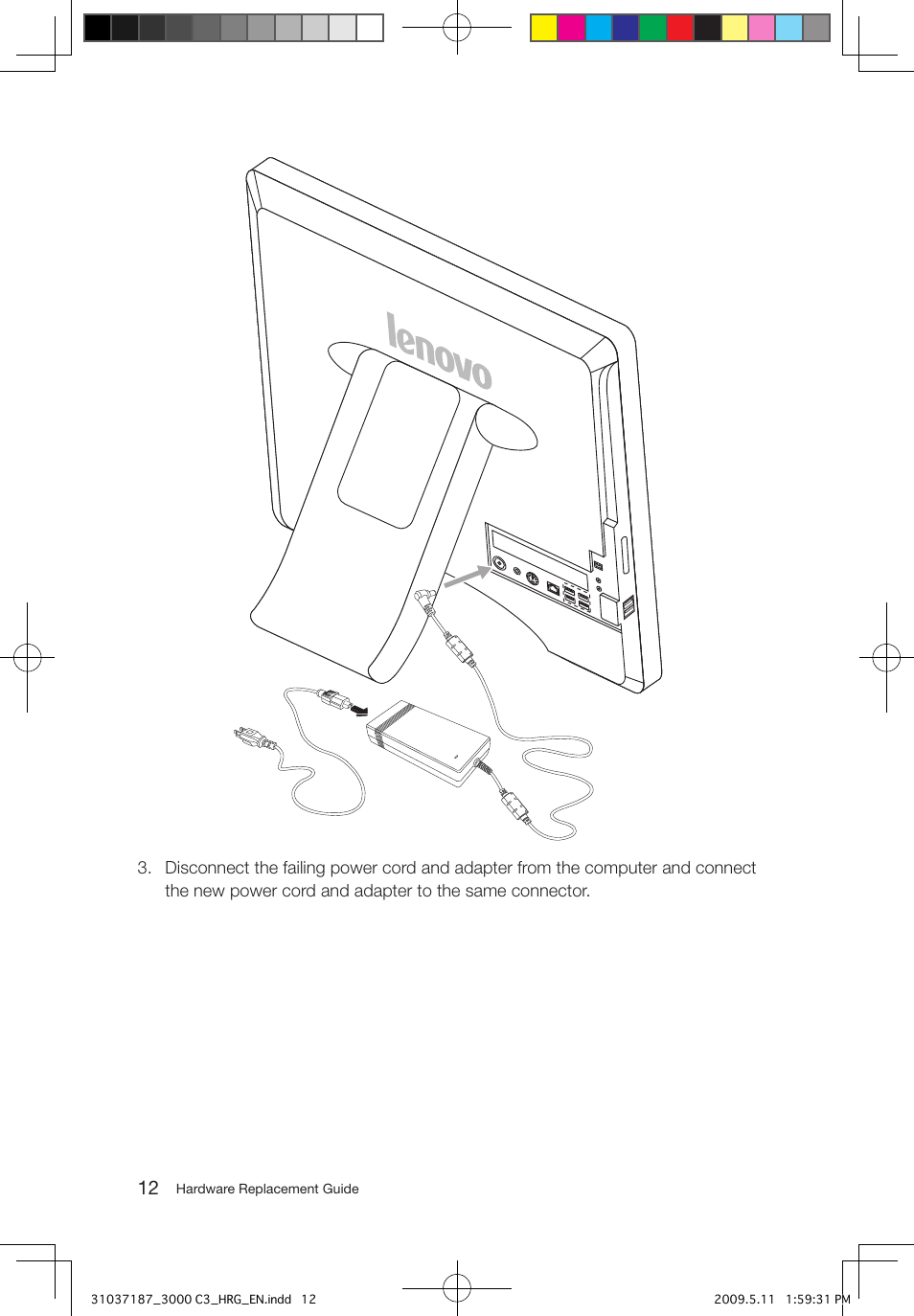 lenovo

3. Disconnect the failing power cord and adapter from the computer and connect the new power cord and adapter to the same connector.

12 Hardware Replacement Guide

31037187_3000 C3_HRG_EN.indd 12

2009.5.11 1:59:31 PM